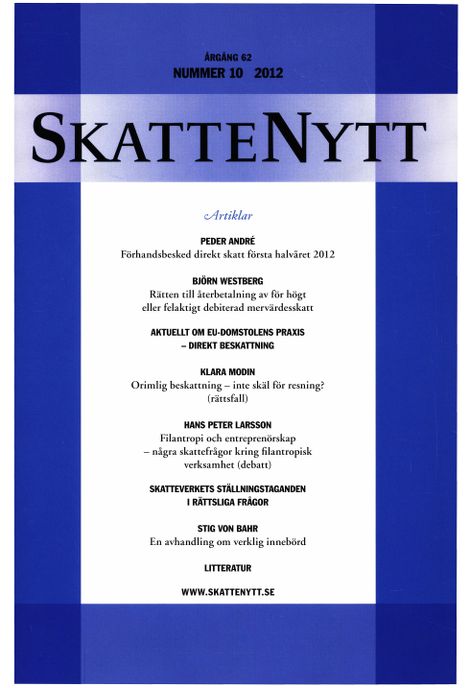 ÅRGÅNG 62
NUMMER 10 2012

SKATTENYTT

Artiklar

PEDER ANDRÉ
Förhandsbesked direkt skatt första halvåret 2012

BJÖRN WESTBERG
Rätten till återbetalning av för högt eller felaktigt debiterad mervärdesskatt

AKTUELLT OM EU-DOMSTOLENS PRAXIS – DIREKT BESKATTNING

KLARA MODIN
Orimlig beskattning – inte skäl för resning? (rättsfall)

HANS PETER LARSSON
Filantropi och entreprenörskap – några skattefrågor kring filantropisk verksamhet (debatt)

SKATTEVERKETS STÄLLNINGSTAGANDEN I RÄTTSLIGA FRÅGOR

STIG VON BAHR
En avhandling om verklig innebörd

LITTERATUR

WWW.SKATTENYTT.SE